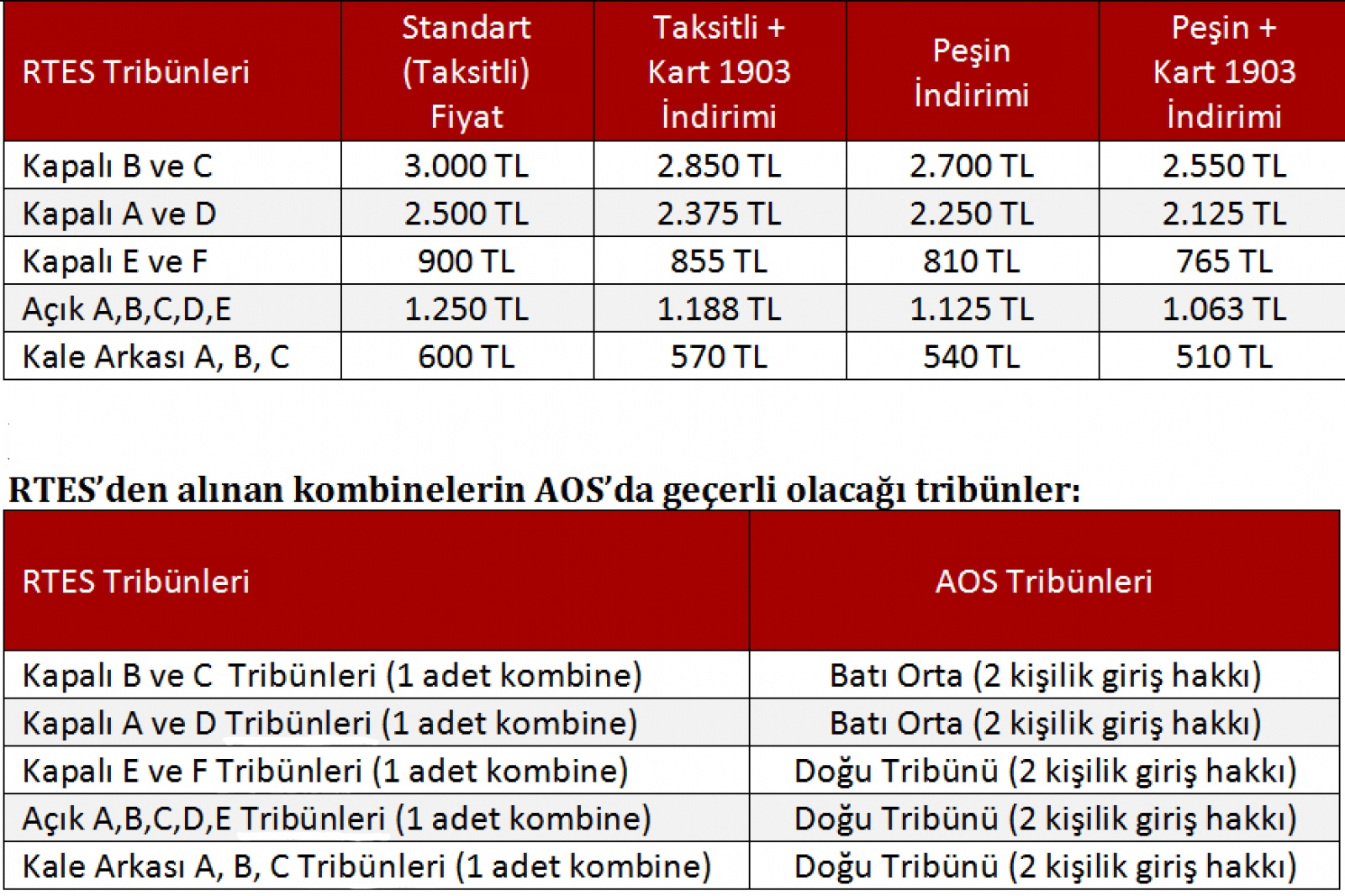 | RTES Tribünleri | Standart (Taksitli) Fiyat | Taksitli + Kart 1903 İndirimi | Peşin İndirimi | Peşin + Kart 1903 İndirimi |
|---|---|---|---|---|
| Kapalı B ve C | 3.000 TL | 2.850 TL | 2.700 TL | 2.550 TL |
| Kapalı A ve D | 2.500 TL | 2.375 TL | 2.250 TL | 2.125 TL |
| Kapalı E ve F | 900 TL | 855 TL | 810 TL | 765 TL |
| Açık A,B,C,D,E | 1.250 TL | 1.188 TL | 1.125 TL | 1.063 TL |
| Kale Arkası A, B, C | 600 TL | 570 TL | 540 TL | 510 TL |

RTES'den alınan kombinelerin AOS'da geçerli olacağı tribünler:

| RTES Tribünleri | AOS Tribünleri |
|---|---|
| Kapalı B ve C Tribünleri (1 adet kombine) | Batı Orta (2 kişilik giriş hakkı) |
| Kapalı A ve D Tribünleri (1 adet kombine) | Batı Orta (2 kişilik giriş hakkı) |
| Kapalı E ve F Tribünleri (1 adet kombine) | Doğu Tribünü (2 kişilik giriş hakkı) |
| Açık A,B,C,D,E Tribünleri (1 adet kombine) | Doğu Tribünü (2 kişilik giriş hakkı) |
| Kale Arkası A, B, C Tribünleri (1 adet kombine) | Doğu Tribünü (2 kişilik giriş hakkı) |